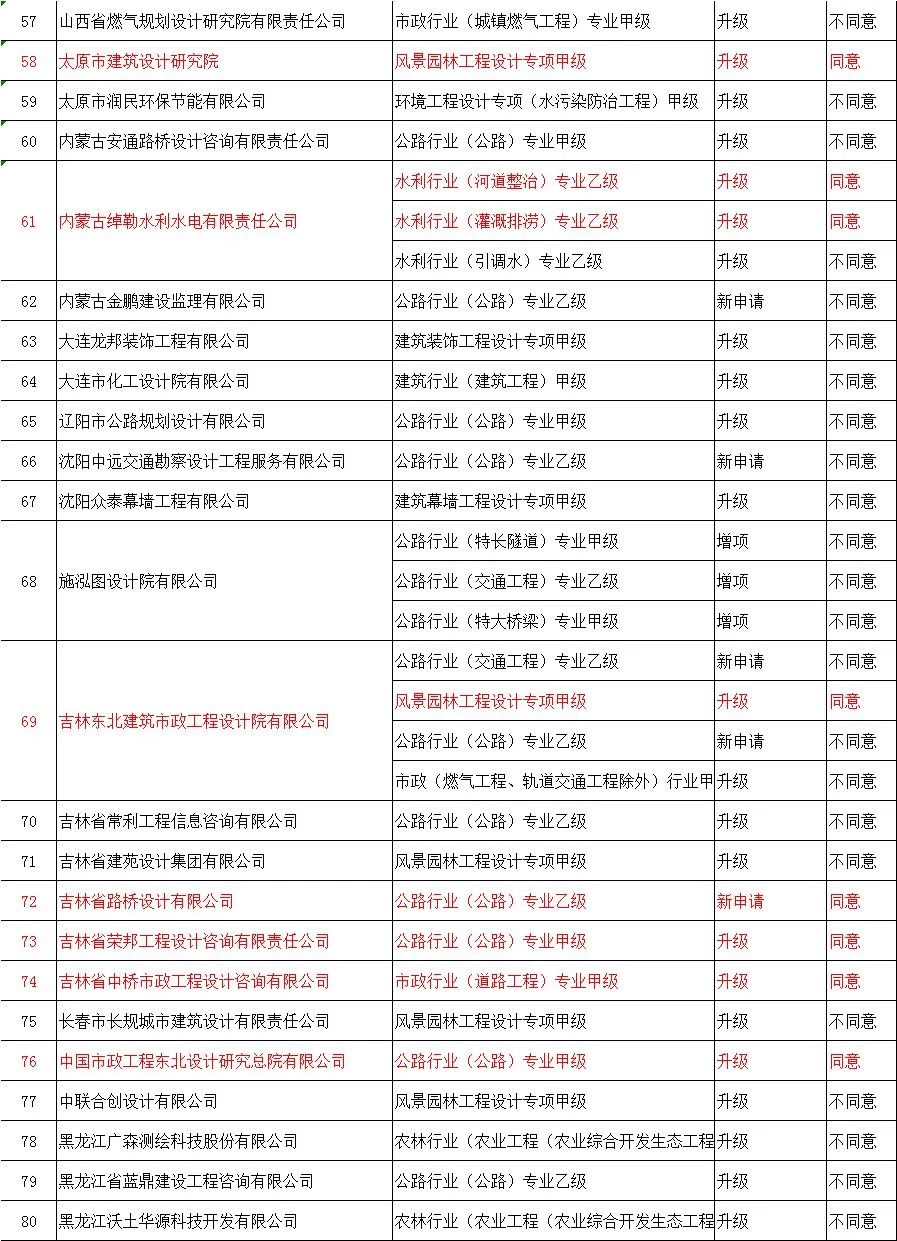 | 57 | 山西省燃气规划设计研究院有限责任公司 | 市政行业（城镇燃气工程）专业甲级 | 升级 | 不同意 |
|---|---|---|---|---|
| 58 | 太原市建筑设计研究院 | 风景园林工程设计专项甲级 | 升级 | 同意 |
| 59 | 太原市润民环保节能有限公司 | 环境工程设计专项（水污染防治工程）甲级 | 升级 | 不同意 |
| 60 | 内蒙古安通路桥设计咨询有限责任公司 | 公路行业（公路）专业甲级 | 升级 | 不同意 |
| 61 | 内蒙古绰勒水利水电有限责任公司 | 水利行业（河道整治）专业乙级 | 升级 | 同意 |
| | | 水利行业（灌溉排涝）专业乙级 | 升级 | 同意 |
| | | 水利行业（引调水）专业乙级 | 升级 | 不同意 |
| 62 | 内蒙古金鹏建设监理有限公司 | 公路行业（公路）专业乙级 | 新申请 | 不同意 |
| 63 | 大连龙邦装饰工程有限公司 | 建筑装饰工程设计专项甲级 | 升级 | 不同意 |
| 64 | 大连市化工设计院有限公司 | 建筑行业（建筑工程）甲级 | 升级 | 不同意 |
| 65 | 辽阳市公路规划设计有限公司 | 公路行业（公路）专业甲级 | 升级 | 不同意 |
| 66 | 沈阳中远交通勘察设计工程服务有限公司 | 公路行业（公路）专业乙级 | 新申请 | 不同意 |
| 67 | 沈阳众泰幕墙工程有限公司 | 建筑幕墙工程设计专项甲级 | 升级 | 不同意 |
| 68 | 施泓图设计院有限公司 | 公路行业（特长隧道）专业甲级 | 增项 | 不同意 |
| | | 公路行业（交通工程）专业乙级 | 增项 | 不同意 |
| | | 公路行业（特大桥梁）专业甲级 | 增项 | 不同意 |
| 69 | 吉林东北建筑市政工程设计院有限公司 | 公路行业（交通工程）专业乙级 | 新申请 | 不同意 |
| | | 风景园林工程设计专项甲级 | 升级 | 同意 |
| | | 公路行业（公路）专业乙级 | 新申请 | 不同意 |
| | | 市政（燃气工程、轨道交通工程除外）行业甲 | 升级 | 不同意 |
| 70 | 吉林省常利工程信息咨询有限公司 | 公路行业（公路）专业乙级 | 升级 | 不同意 |
| 71 | 吉林省建苑设计集团有限公司 | 风景园林工程设计专项甲级 | 升级 | 不同意 |
| 72 | 吉林省路桥设计有限公司 | 公路行业（公路）专业乙级 | 新申请 | 同意 |
| 73 | 吉林省荣邦工程设计咨询有限责任公司 | 公路行业（公路）专业甲级 | 升级 | 同意 |
| 74 | 吉林省中桥市政工程设计咨询有限公司 | 市政行业（道路工程）专业甲级 | 升级 | 同意 |
| 75 | 长春市长规城市建筑设计有限责任公司 | 风景园林工程设计专项甲级 | 升级 | 不同意 |
| 76 | 中国市政工程东北设计研究总院有限公司 | 公路行业（公路）专业甲级 | 升级 | 同意 |
| 77 | 中联合创设计有限公司 | 风景园林工程设计专项甲级 | 升级 | 不同意 |
| 78 | 黑龙江广森测绘科技股份有限公司 | 农林行业（农业工程（农业综合开发生态工程 | 升级 | 不同意 |
| 79 | 黑龙江省蓝鼎建设工程咨询有限公司 | 公路行业（公路）专业乙级 | 升级 | 不同意 |
| 80 | 黑龙江沃土华源科技开发有限公司 | 农林行业（农业工程（农业综合开发生态工程 | 升级 | 不同意 |